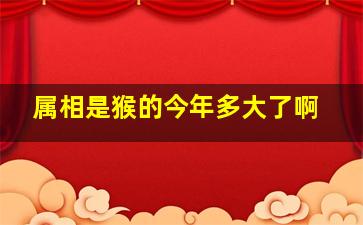 属相是猴的今年多大了啊